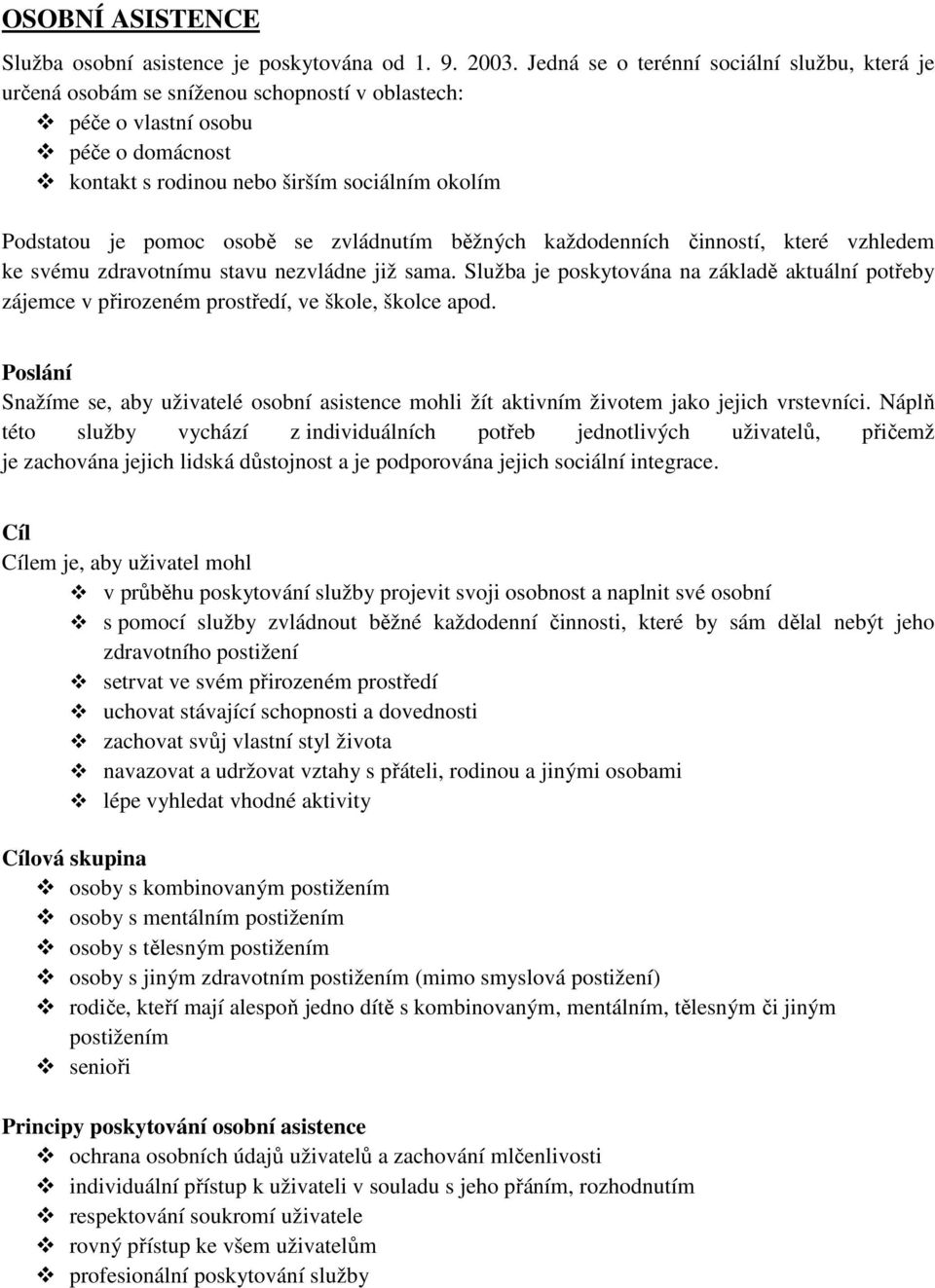 OSOBNÍ ASISTENCE

Služba osobní asistence je poskytována od 1. 9. 2003. Jedná se o terénní sociální službu, která je určená osobám se sníženou schopností v oblastech:
❖ péče o vlastní osobu
❖ péče o domácnost
❖ kontakt s rodinou nebo širším sociálním okolím

Podstatou je pomoc osobě se zvládnutím běžných každodenních činností, které vzhledem ke svému zdravotnímu stavu nezvládne již sama. Služba je poskytována na základě aktuální potřeby zájemce v přirozeném prostředí, ve škole, školce apod.

Poslání
Snažíme se, aby uživatelé osobní asistence mohli žít aktivním životem jako jejich vrstevníci. Náplň této služby vychází z individuálních potřeb jednotlivých uživatelů, přičemž je zachována jejich lidská důstojnost a je podporována jejich sociální integrace.

Cíl
Cílem je, aby uživatel mohl
❖ v průběhu poskytování služby projevit svoji osobnost a naplnit své osobní
❖ s pomocí služby zvládnout běžné každodenní činnosti, které by sám dělal nebýt jeho zdravotního postižení
❖ setrvat ve svém přirozeném prostředí
❖ uchovat stávající schopnosti a dovednosti
❖ zachovat svůj vlastní styl života
❖ navazovat a udržovat vztahy s přáteli, rodinou a jinými osobami
❖ lépe vyhledat vhodné aktivity

Cílová skupina
❖ osoby s kombinovaným postižením
❖ osoby s mentálním postižením
❖ osoby s tělesným postižením
❖ osoby s jiným zdravotním postižením (mimo smyslová postižení)
❖ rodiče, kteří mají alespoň jedno dítě s kombinovaným, mentálním, tělesným či jiným postižením
❖ senioři

Principy poskytování osobní asistence
❖ ochrana osobních údajů uživatelů a zachování mlčenlivosti
❖ individuální přístup k uživateli v souladu s jeho přáním, rozhodnutím
❖ respektování soukromí uživatele
❖ rovný přístup ke všem uživatelům
❖ profesionální poskytování služby